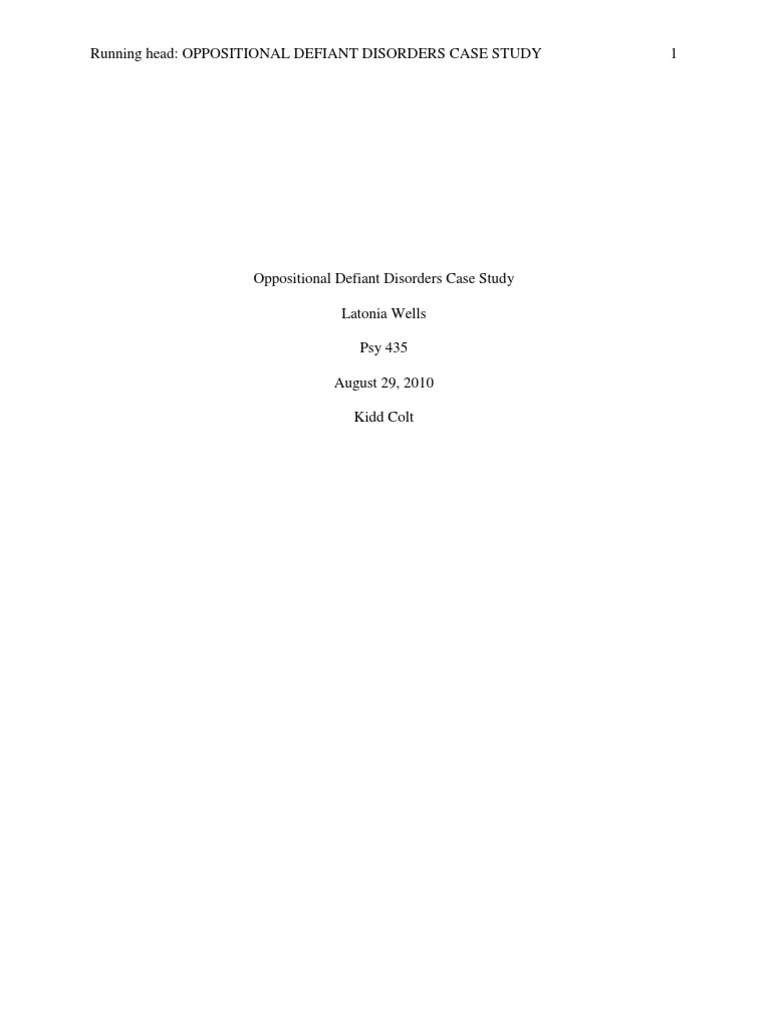 Running head: OPPOSITIONAL DEFIANT DISORDERS CASE STUDY 1

Oppositional Defiant Disorders Case Study

Latonia Wells

Psy 435

August 29, 2010

Kidd Colt